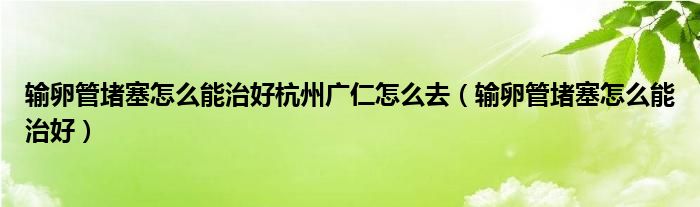 输卵管堵塞怎么能治好杭州广仁怎么去（输卵管堵塞怎么能治好）